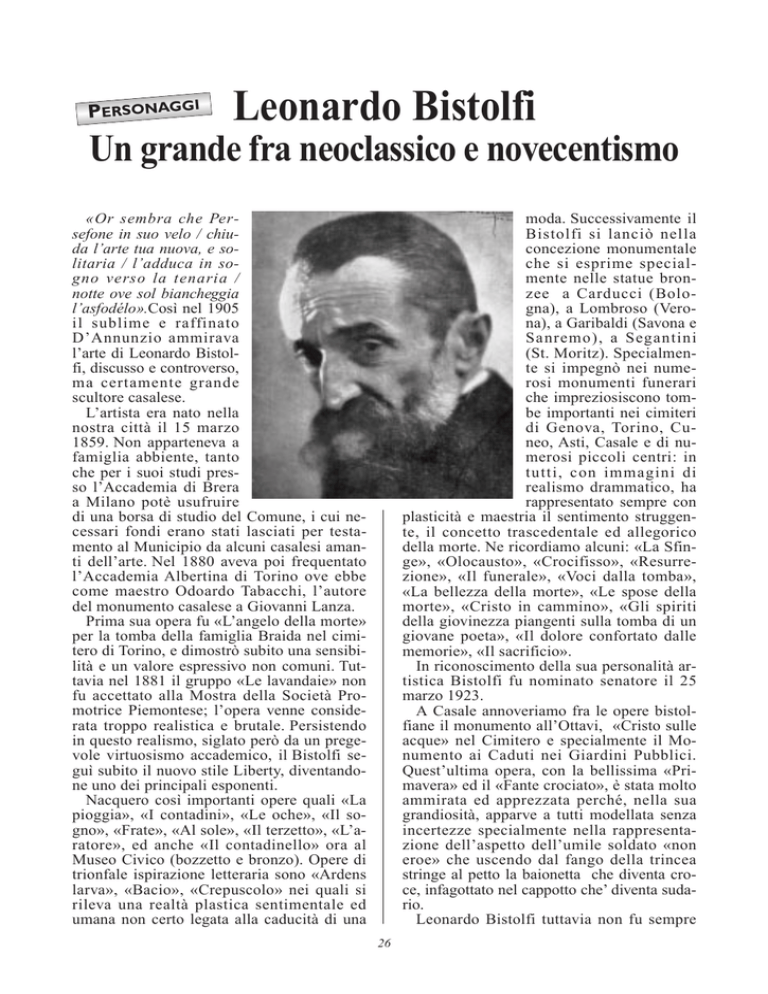 PERSONAGGI Leonardo Bistolfi
Un grande fra neoclassico e novecentismo

«Or sembra che Persefone in suo velo / chiuda l'arte tua nuova, e solitaria / l'adduca in sogno verso la tenaria / notte ove sol biancheggia l'asfodélo».Così nel 1905 il sublime e raffinato D'Annunzio ammirava l'arte di Leonardo Bistolfi, discusso e controverso, ma certamente grande scultore casalese.

L'artista era nato nella nostra città il 15 marzo 1859. Non apparteneva a famiglia abbiente, tanto che per i suoi studi presso l'Accademia di Brera a Milano potè usufruire di una borsa di studio del Comune, i cui necessari fondi erano stati lasciati per testamento al Municipio da alcuni casalesi amanti dell'arte. Nel 1880 aveva poi frequentato l'Accademia Albertina di Torino ove ebbe come maestro Odoardo Tabacchi, l'autore del monumento casalese a Giovanni Lanza.

Prima sua opera fu «L'angelo della morte» per la tomba della famiglia Braida nel cimitero di Torino, e dimostrò subito una sensibilità e un valore espressivo non comuni. Tuttavia nel 1881 il gruppo «Le lavandaie» non fu accettato alla Mostra della Società Promotrice Piemontese; l'opera venne considerata troppo realistica e brutale. Persistendo in questo realismo, siglato però da un pregevole virtuosismo accademico, il Bistolfi seguì subito il nuovo stile Liberty, diventandone uno dei principali esponenti.

Nacquero così importanti opere quali «La pioggia», «I contadini», «Le oche», «Il sogno», «Frate», «Al sole», «Il terzetto», «L'aratore», ed anche «Il contadinello» ora al Museo Civico (bozzetto e bronzo). Opere di trionfale ispirazione letteraria sono «Ardens larva», «Bacio», «Crepuscolo» nei quali si rileva una realtà plastica sentimentale ed umana non certo legata alla caducità di una moda. Successivamente il Bistolfi si lanciò nella concezione monumentale che si esprime specialmente nelle statue bronzee a Carducci (Bologna), a Lombroso (Verona), a Garibaldi (Savona e Sanremo), a Segantini (St. Moritz). Specialmente si impegnò nei numerosi monumenti funerari che impreziosiscono tombe importanti nei cimiteri di Genova, Torino, Cuneo, Asti, Casale e di numerosi piccoli centri: in tutti, con immagini di realismo drammatico, ha rappresentato sempre con plasticità e maestria il sentimento struggente, il concetto trascedentale ed allegorico della morte. Ne ricordiamo alcuni: «La Sfinge», «Olocausto», «Crocifisso», «Resurrezione», «Il funerale», «Voci dalla tomba», «La bellezza della morte», «Le spose della morte», «Cristo in cammino», «Gli spiriti della giovinezza piangenti sulla tomba di un giovane poeta», «Il dolore confortato dalle memorie», «Il sacrificio».

In riconoscimento della sua personalità artistica Bistolfi fu nominato senatore il 25 marzo 1923.

A Casale annoveriamo fra le opere bistolfiane il monumento all'Ottavi, «Cristo sulle acque» nel Cimitero e specialmente il Monumento ai Caduti nei Giardini Pubblici. Quest'ultima opera, con la bellissima «Primavera» ed il «Fante crociato», è stata molto ammirata ed apprezzata perché, nella sua grandiosità, apparve a tutti modellata senza incertezze specialmente nella rappresentazione dell'aspetto dell'umile soldato «non eroe» che uscendo dal fango della trincea stringe al petto la baionetta che diventa croce, infagottato nel cappotto che' diventa sudario.

Leonardo Bistolfi tuttavia non fu sempre

26